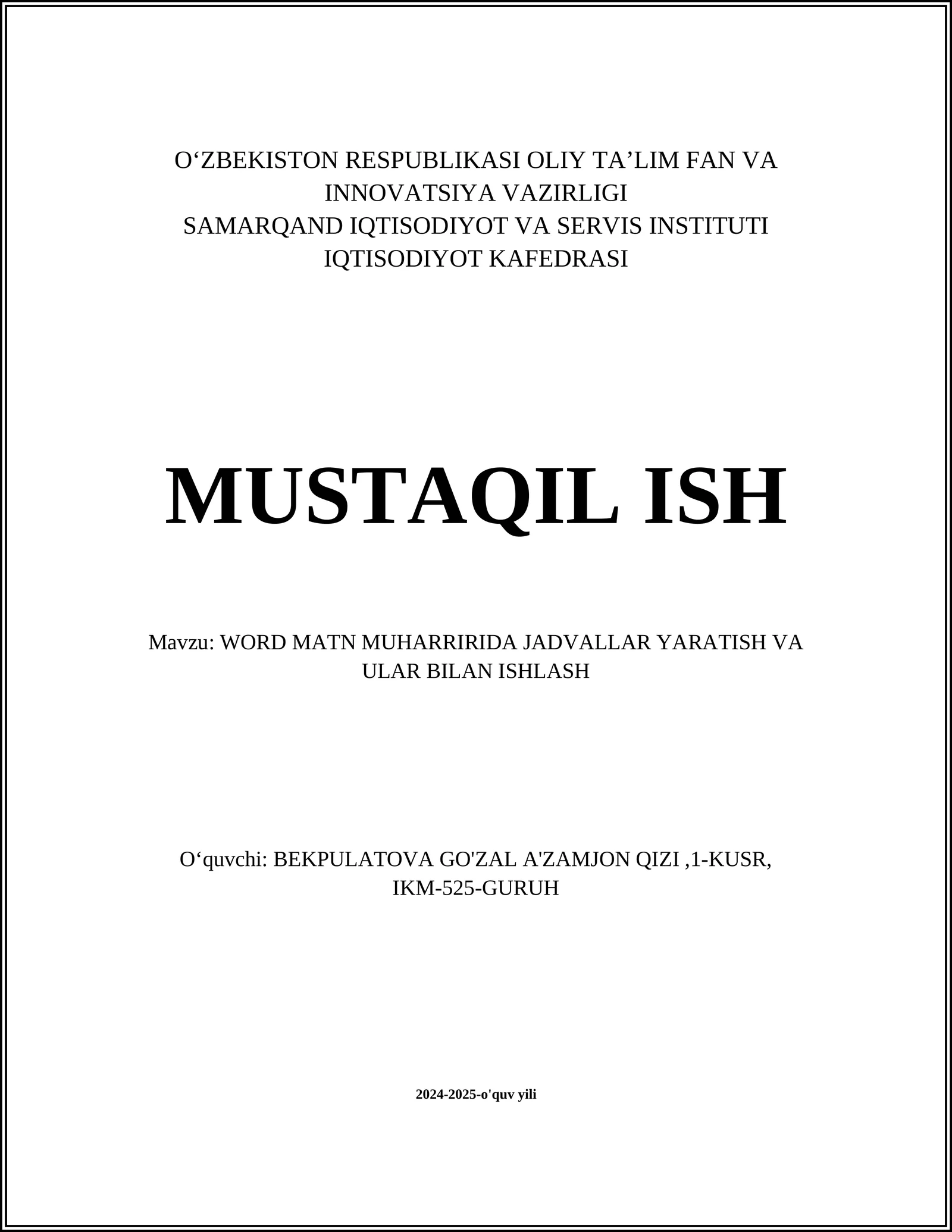 O‘ZBEKISTON RESPUBLIKASI OLIY TA’LIM FAN VA INNOVATSIYA VAZIRLIGI
SAMARQAND IQTISODIYOT VA SERVIS INSTITUTI
IQTISODIYOT KAFEDRASI

MUSTAQIL ISH

Mavzu: WORD MATN MUHARRIRIDA JADVALLAR YARATISH VA ULAR BILAN ISHLASH

O‘quvchi: BEKPULATOVA GO'ZAL A'ZAMJON QIZI ,1-KUSR, IKM-525-GURUH

2024-2025-o'quv yili